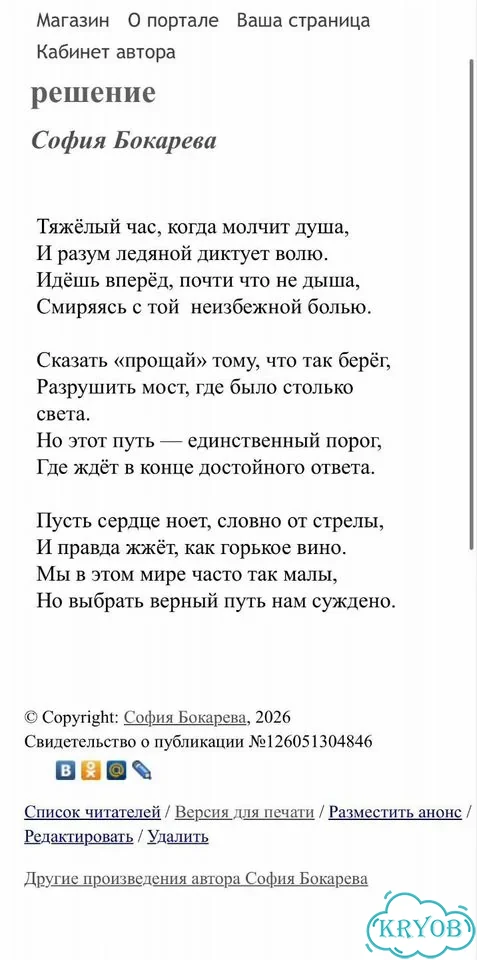 Магазин О портале Ваша страница
Кабинет автора

решение

София Бокарева

Тяжёлый час, когда молчит душа,
И разум ледяной диктует волю.
Идёшь вперёд, почти что не дыша,
Смиряясь с той неизбежной болью.

Сказать «прощай» тому, что так берёг,
Разрушить мост, где было столько света.
Но этот путь — единственный порог,
Где ждёт в конце достойного ответа.

Пусть сердце ноет, словно от стрелы,
И правда жжёт, как горькое вино.
Мы в этом мире часто так малы,
Но выбрать верный путь нам суждено.

© Copyright: София Бокарева, 2026
Свидетельство о публикации №126051304846

Список читателей / Версия для печати / Разместить анонс / Редактировать / Удалить

Другие произведения автора София Бокарева

KRYOB